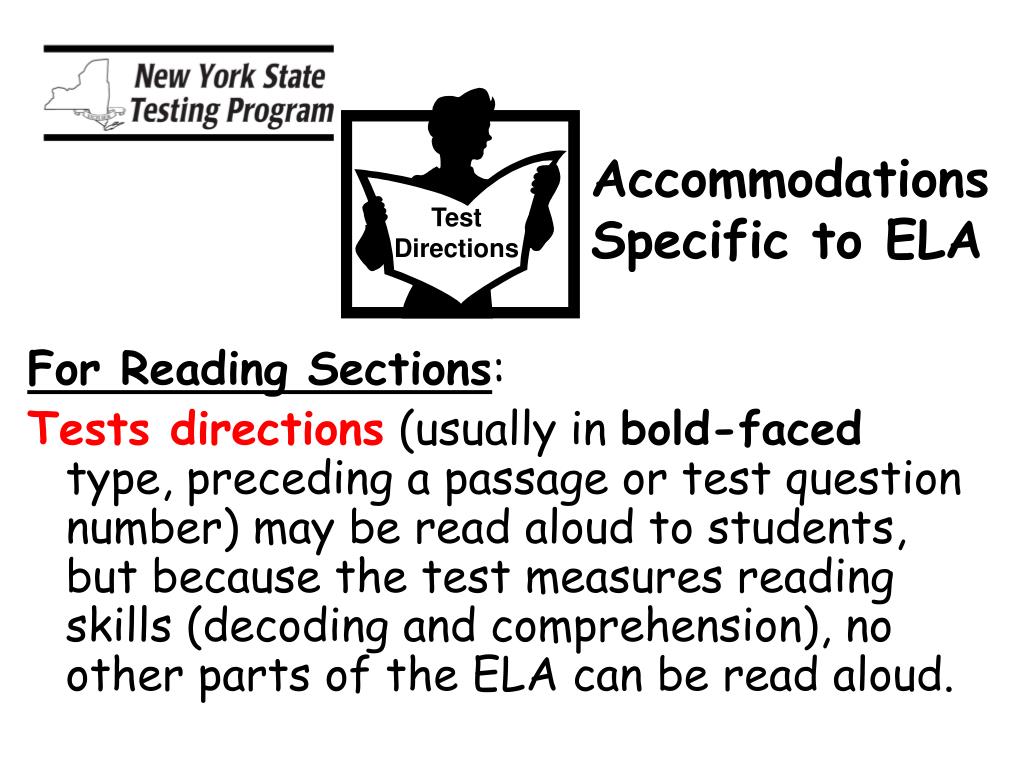 New York State Testing Program

Test Directions

Accommodations Specific to ELA

For Reading Sections:

Tests directions (usually in bold-faced type, preceding a passage or test question number) may be read aloud to students, but because the test measures reading skills (decoding and comprehension), no other parts of the ELA can be read aloud.